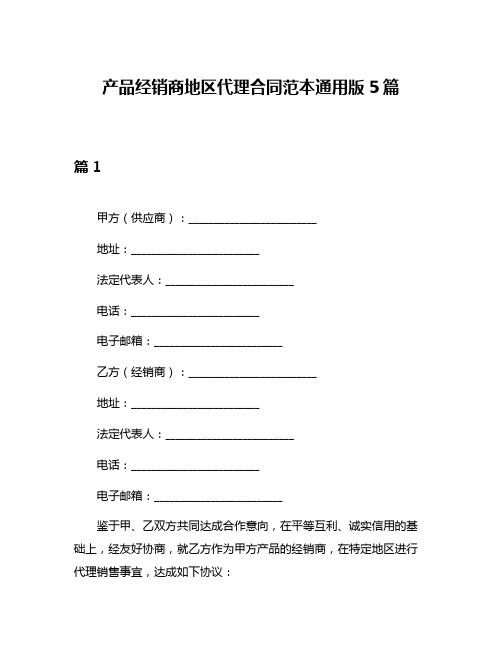 产品经销商地区代理合同范本通用版 5 篇

篇 1

甲方（供应商）：________________________

地址：________________________

法定代表人：________________________

电话：________________________

电子邮箱：________________________

乙方（经销商）：________________________

地址：________________________

法定代表人：________________________

电话：________________________

电子邮箱：________________________

鉴于甲、乙双方共同达成合作意向，在平等互利、诚实信用的基础上，经友好协商，就乙方作为甲方产品的经销商，在特定地区进行代理销售事宜，达成如下协议：